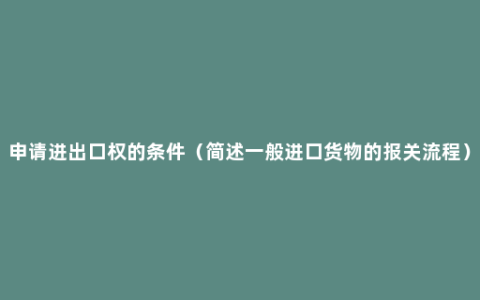 申请进出口权的条件（简述一般进口货物的报关流程）